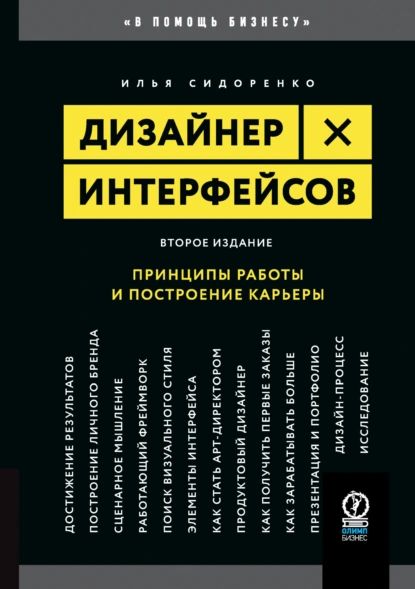 «В ПОМОЩЬ БИЗНЕСУ»

ИЛЬЯ СИДОРЕНКО

ДИЗАЙНЕР ×
ИНТЕРФЕЙСОВ

ВТОРОЕ ИЗДАНИЕ

ПРИНЦИПЫ РАБОТЫ
И ПОСТРОЕНИЕ КАРЬЕРЫ

ДОСТИЖЕНИЕ РЕЗУЛЬТАТОВ
ПОСТРОЕНИЕ ЛИЧНОГО БРЕНДА
СЦЕНАРНОЕ МЫШЛЕНИЕ
РАБОТАЮЩИЙ ФРЕЙМВОРК
ПОИСК ВИЗУАЛЬНОГО СТИЛЯ
ЭЛЕМЕНТЫ ИНТЕРФЕЙСА
КАК СТАТЬ АРТ-ДИРЕКТОРОМ
ПРОДУКТОВЫЙ ДИЗАЙНЕР
КАК ПОЛУЧИТЬ ПЕРВЫЕ ЗАКАЗЫ
КАК ЗАРАБАТЫВАТЬ БОЛЬШЕ
ПРЕЗЕНТАЦИЯ И ПОРТФОЛИО
ДИЗАЙН-ПРОЦЕСС
ИССЛЕДОВАНИЕ

ОЛИМП
БИЗНЕС